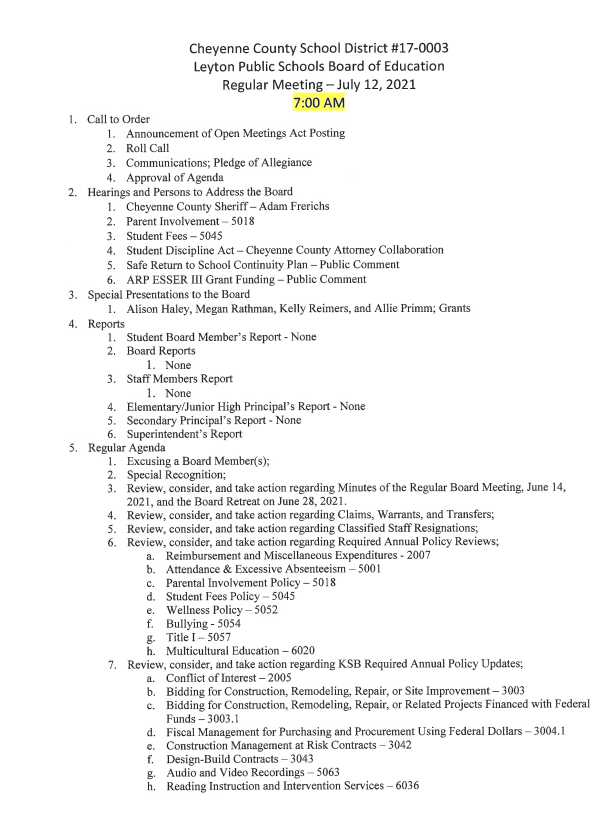 Cheyenne County School District #17-0003
Leyton Public Schools Board of Education
Regular Meeting – July 12, 2021
7:00 AM

1. Call to Order
   1. Announcement of Open Meetings Act Posting
   2. Roll Call
   3. Communications; Pledge of Allegiance
   4. Approval of Agenda
2. Hearings and Persons to Address the Board
   1. Cheyenne County Sheriff – Adam Frerichs
   2. Parent Involvement – 5018
   3. Student Fees – 5045
   4. Student Discipline Act – Cheyenne County Attorney Collaboration
   5. Safe Return to School Continuity Plan – Public Comment
   6. ARP ESSER III Grant Funding – Public Comment
3. Special Presentations to the Board
   1. Alison Haley, Megan Rathman, Kelly Reimers, and Allie Primm; Grants
4. Reports
   1. Student Board Member's Report - None
   2. Board Reports
      1. None
   3. Staff Members Report
      1. None
   4. Elementary/Junior High Principal's Report - None
   5. Secondary Principal's Report - None
   6. Superintendent's Report
5. Regular Agenda
   1. Excusing a Board Member(s);
   2. Special Recognition;
   3. Review, consider, and take action regarding Minutes of the Regular Board Meeting, June 14, 2021, and the Board Retreat on June 28, 2021.
   4. Review, consider, and take action regarding Claims, Warrants, and Transfers;
   5. Review, consider, and take action regarding Classified Staff Resignations;
   6. Review, consider, and take action regarding Required Annual Policy Reviews;
      a. Reimbursement and Miscellaneous Expenditures - 2007
      b. Attendance & Excessive Absenteeism – 5001
      c. Parental Involvement Policy – 5018
      d. Student Fees Policy – 5045
      e. Wellness Policy – 5052
      f. Bullying - 5054
      g. Title I – 5057
      h. Multicultural Education – 6020
   7. Review, consider, and take action regarding KSB Required Annual Policy Updates;
      a. Conflict of Interest – 2005
      b. Bidding for Construction, Remodeling, Repair, or Site Improvement – 3003
      c. Bidding for Construction, Remodeling, Repair, or Related Projects Financed with Federal Funds – 3003.1
      d. Fiscal Management for Purchasing and Procurement Using Federal Dollars – 3004.1
      e. Construction Management at Risk Contracts – 3042
      f. Design-Build Contracts – 3043
      g. Audio and Video Recordings – 5063
      h. Reading Instruction and Intervention Services – 6036